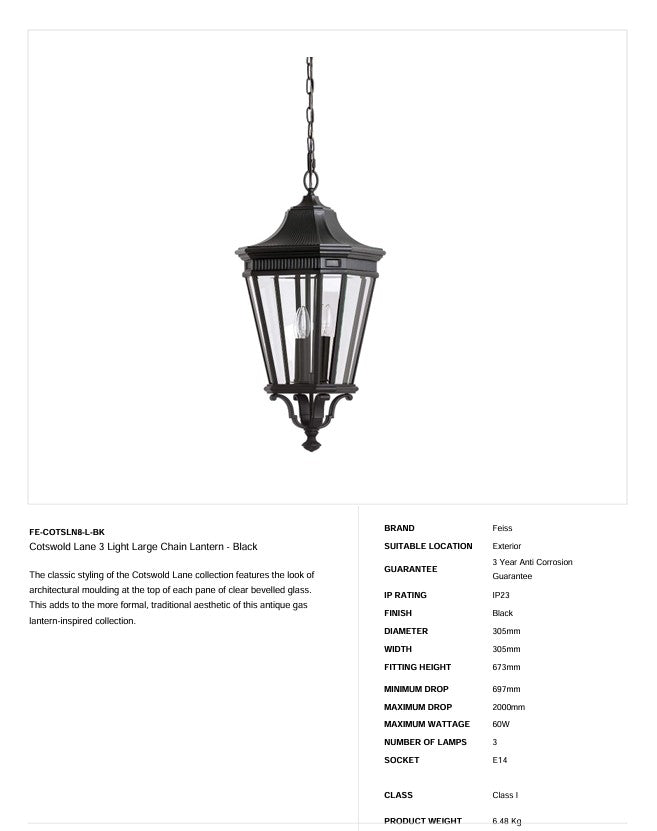 FE-COTSLN8-L-BK
Cotswold Lane 3 Light Large Chain Lantern - Black

The classic styling of the Cotswold Lane collection features the look of architectural moulding at the top of each pane of clear bevelled glass. This adds to the more formal, traditional aesthetic of this antique gas lantern-inspired collection.

| | |
|---|---|
| BRAND | Feiss |
| SUITABLE LOCATION | Exterior |
| GUARANTEE | 3 Year Anti Corrosion Guarantee |
| IP RATING | IP23 |
| FINISH | Black |
| DIAMETER | 305mm |
| WIDTH | 305mm |
| FITTING HEIGHT | 673mm |
| MINIMUM DROP | 697mm |
| MAXIMUM DROP | 2000mm |
| MAXIMUM WATTAGE | 60W |
| NUMBER OF LAMPS | 3 |
| SOCKET | E14 |
| CLASS | Class I |
| PRODUCT WEIGHT | 6.48 Kg |